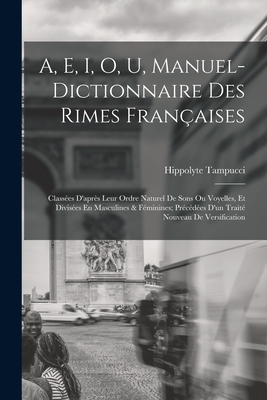 A, E, I, O, U, Manuel-Dictionnaire Des Rimes Françaises

Hippolyte Tampucci

Classées D'après Leur Ordre Naturel De Sons Ou Voyelles, Et Divisées En Masculines & Féminines; Précédées D'un Traité Nouveau De Versification